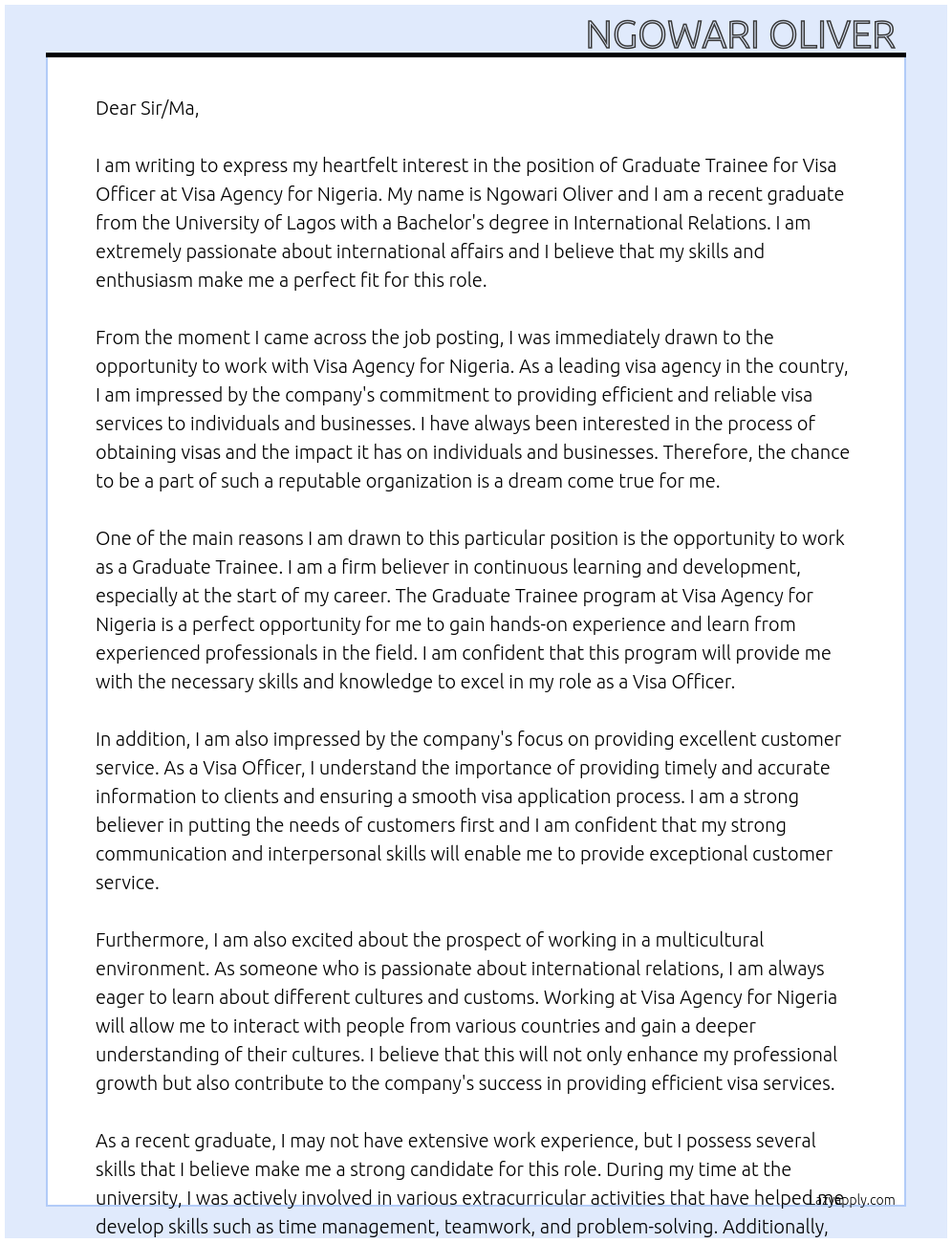 NGOWARI OLIVER

Dear Sir/Ma,

I am writing to express my heartfelt interest in the position of Graduate Trainee for Visa Officer at Visa Agency for Nigeria. My name is Ngowari Oliver and I am a recent graduate from the University of Lagos with a Bachelor's degree in International Relations. I am extremely passionate about international affairs and I believe that my skills and enthusiasm make me a perfect fit for this role.

From the moment I came across the job posting, I was immediately drawn to the opportunity to work with Visa Agency for Nigeria. As a leading visa agency in the country, I am impressed by the company's commitment to providing efficient and reliable visa services to individuals and businesses. I have always been interested in the process of obtaining visas and the impact it has on individuals and businesses. Therefore, the chance to be a part of such a reputable organization is a dream come true for me.

One of the main reasons I am drawn to this particular position is the opportunity to work as a Graduate Trainee. I am a firm believer in continuous learning and development, especially at the start of my career. The Graduate Trainee program at Visa Agency for Nigeria is a perfect opportunity for me to gain hands-on experience and learn from experienced professionals in the field. I am confident that this program will provide me with the necessary skills and knowledge to excel in my role as a Visa Officer.

In addition, I am also impressed by the company's focus on providing excellent customer service. As a Visa Officer, I understand the importance of providing timely and accurate information to clients and ensuring a smooth visa application process. I am a strong believer in putting the needs of customers first and I am confident that my strong communication and interpersonal skills will enable me to provide exceptional customer service.

Furthermore, I am also excited about the prospect of working in a multicultural environment. As someone who is passionate about international relations, I am always eager to learn about different cultures and customs. Working at Visa Agency for Nigeria will allow me to interact with people from various countries and gain a deeper understanding of their cultures. I believe that this will not only enhance my professional growth but also contribute to the company's success in providing efficient visa services.

As a recent graduate, I may not have extensive work experience, but I possess several skills that I believe make me a strong candidate for this role. During my time at the university, I was actively involved in various extracurricular activities that have helped me develop skills such as time management, teamwork, and problem-solving. Additionally,

LazyApply.com